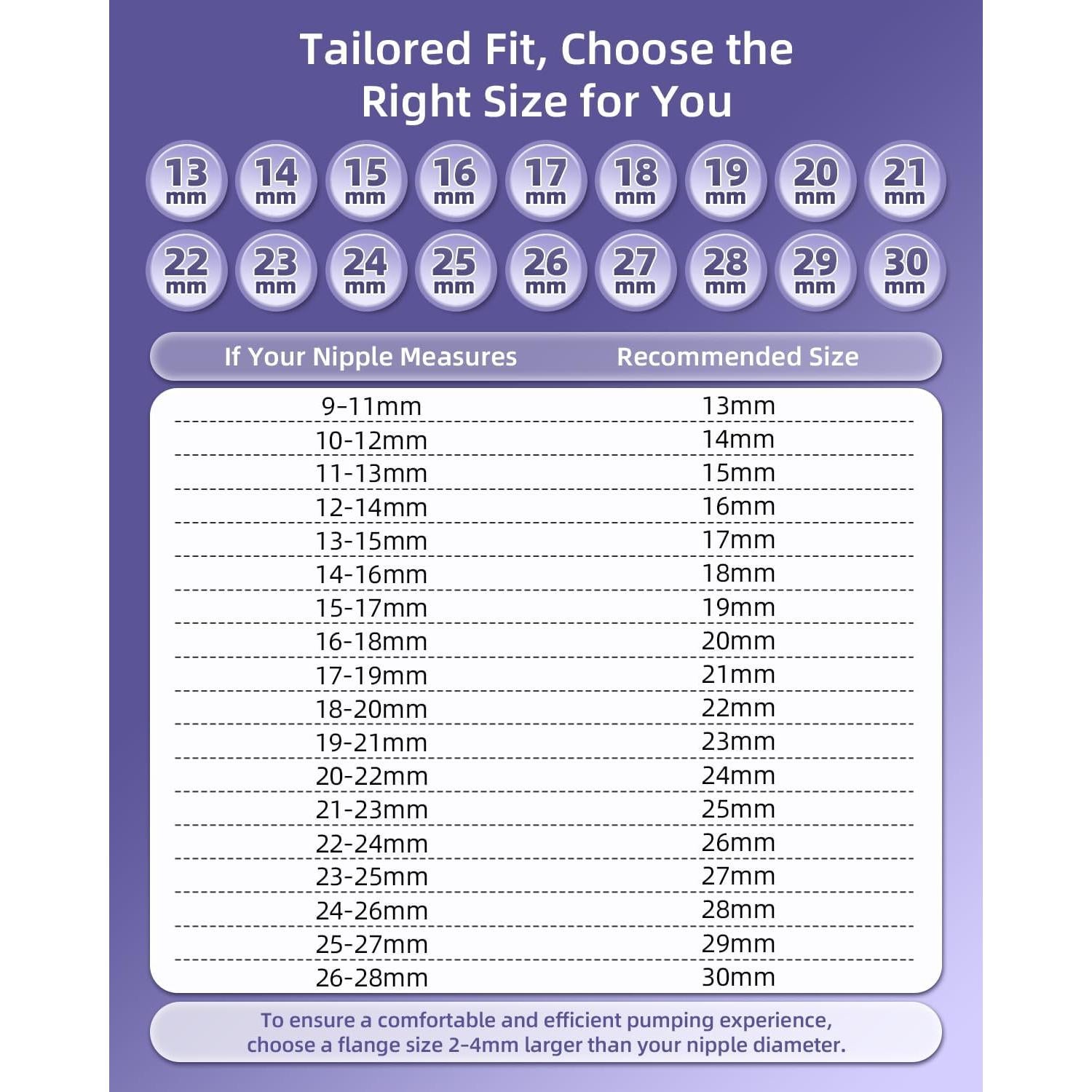 Tailored Fit, Choose the Right Size for You

13 mm 14 mm 15 mm 16 mm 17 mm 18 mm 19 mm 20 mm 21 mm
22 mm 23 mm 24 mm 25 mm 26 mm 27 mm 28 mm 29 mm 30 mm

| If Your Nipple Measures | Recommended Size |
|---|---|
| 9-11mm | 13mm |
| 10-12mm | 14mm |
| 11-13mm | 15mm |
| 12-14mm | 16mm |
| 13-15mm | 17mm |
| 14-16mm | 18mm |
| 15-17mm | 19mm |
| 16-18mm | 20mm |
| 17-19mm | 21mm |
| 18-20mm | 22mm |
| 19-21mm | 23mm |
| 20-22mm | 24mm |
| 21-23mm | 25mm |
| 22-24mm | 26mm |
| 23-25mm | 27mm |
| 24-26mm | 28mm |
| 25-27mm | 29mm |
| 26-28mm | 30mm |

To ensure a comfortable and efficient pumping experience, choose a flange size 2-4mm larger than your nipple diameter.